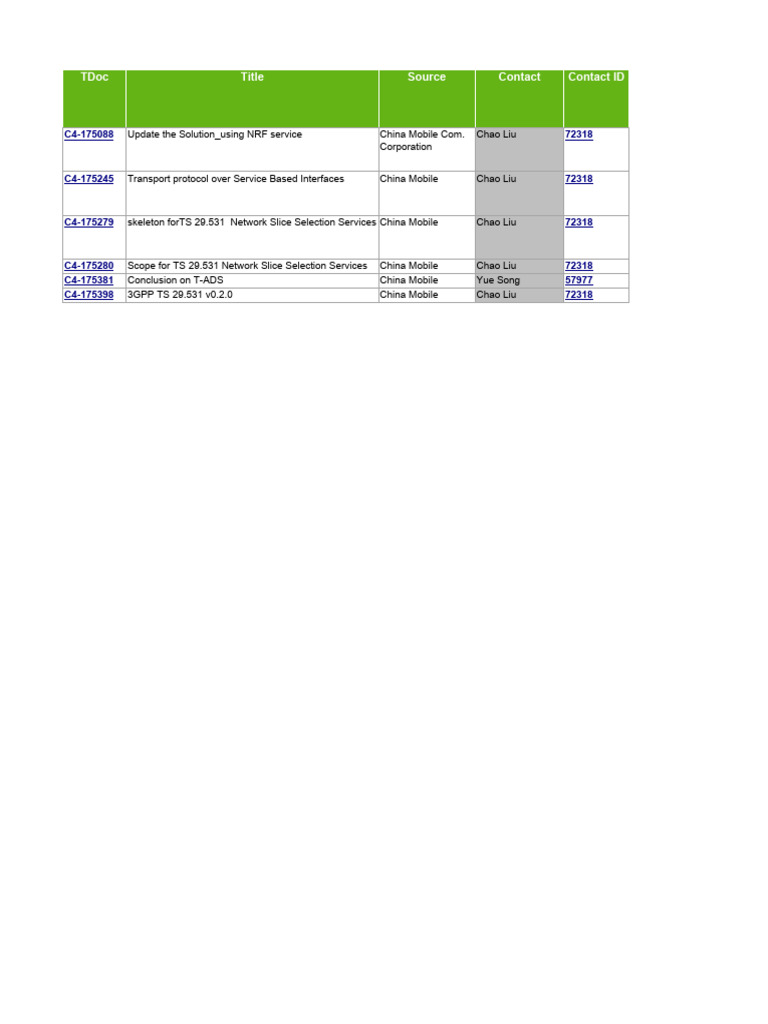 | TDoc | Title | Source | Contact | Contact ID |
|---|---|---|---|---|
| C4-175088 | Update the Solution_using NRF service | China Mobile Com. Corporation | Chao Liu | 72318 |
| C4-175245 | Transport protocol over Service Based Interfaces | China Mobile | Chao Liu | 72318 |
| C4-175279 | skeleton forTS 29.531 Network Slice Selection Services | China Mobile | Chao Liu | 72318 |
| C4-175280 | Scope for TS 29.531 Network Slice Selection Services | China Mobile | Chao Liu | 72318 |
| C4-175381 | Conclusion on T-ADS | China Mobile | Yue Song | 57977 |
| C4-175398 | 3GPP TS 29.531 v0.2.0 | China Mobile | Chao Liu | 72318 |